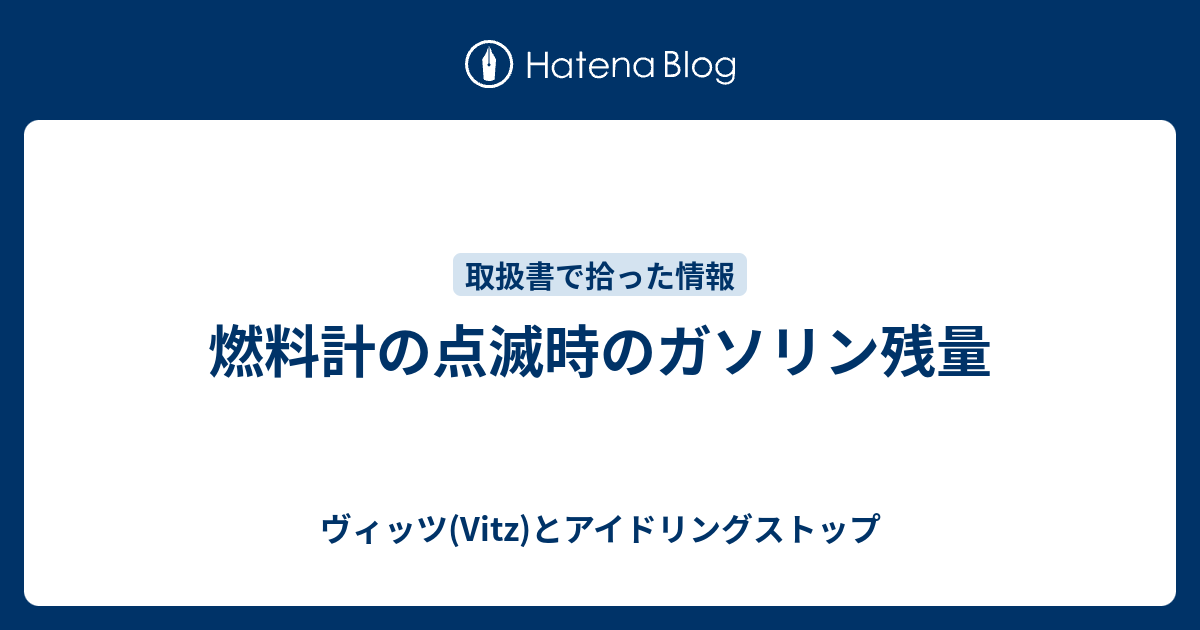 Hatena Blog

取扱書で拾った情報

燃料計の点滅時のガソリン残量

ヴィッツ(Vitz)とアイドリングストップ